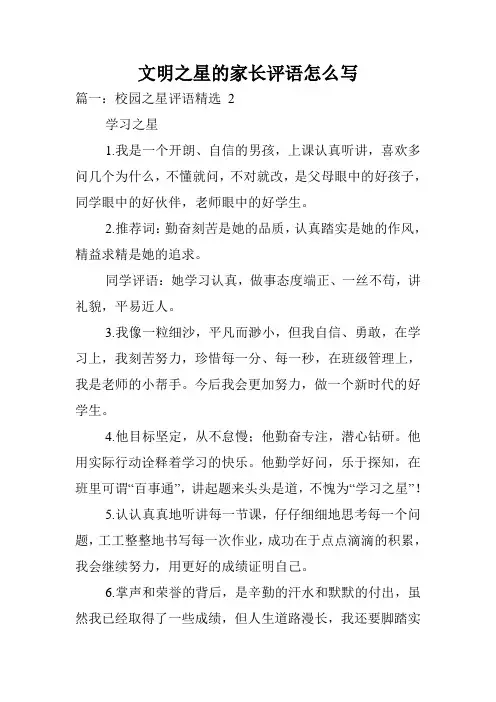 文明之星的家长评语怎么写

篇一：校园之星评语精选 2

学习之星

1.我是一个开朗、自信的男孩，上课认真听讲，喜欢多问几个为什么，不懂就问，不对就改，是父母眼中的好孩子，同学眼中的好伙伴，老师眼中的好学生。

2.推荐词：勤奋刻苦是她的品质，认真踏实是她的作风，精益求精是她的追求。

同学评语：她学习认真，做事态度端正、一丝不苟，讲礼貌，平易近人。

3.我像一粒细沙，平凡而渺小，但我自信、勇敢，在学习上，我刻苦努力，珍惜每一分、每一秒，在班级管理上，我是老师的小帮手。今后我会更加努力，做一个新时代的好学生。

4.他目标坚定，从不怠慢；他勤奋专注，潜心钻研。他用实际行动诠释着学习的快乐。他勤学好问，乐于探知，在班里可谓“百事通”，讲起题来头头是道，不愧为“学习之星”！

5.认认真真地听讲每一节课，仔仔细细地思考每一个问题，工工整整地书写每一次作业，成功在于点点滴滴的积累，我会继续努力，用更好的成绩证明自己。

6.掌声和荣誉的背后，是辛勤的汗水和默默的付出，虽然我已经取得了一些成绩，但人生道路漫长，我还要脚踏实